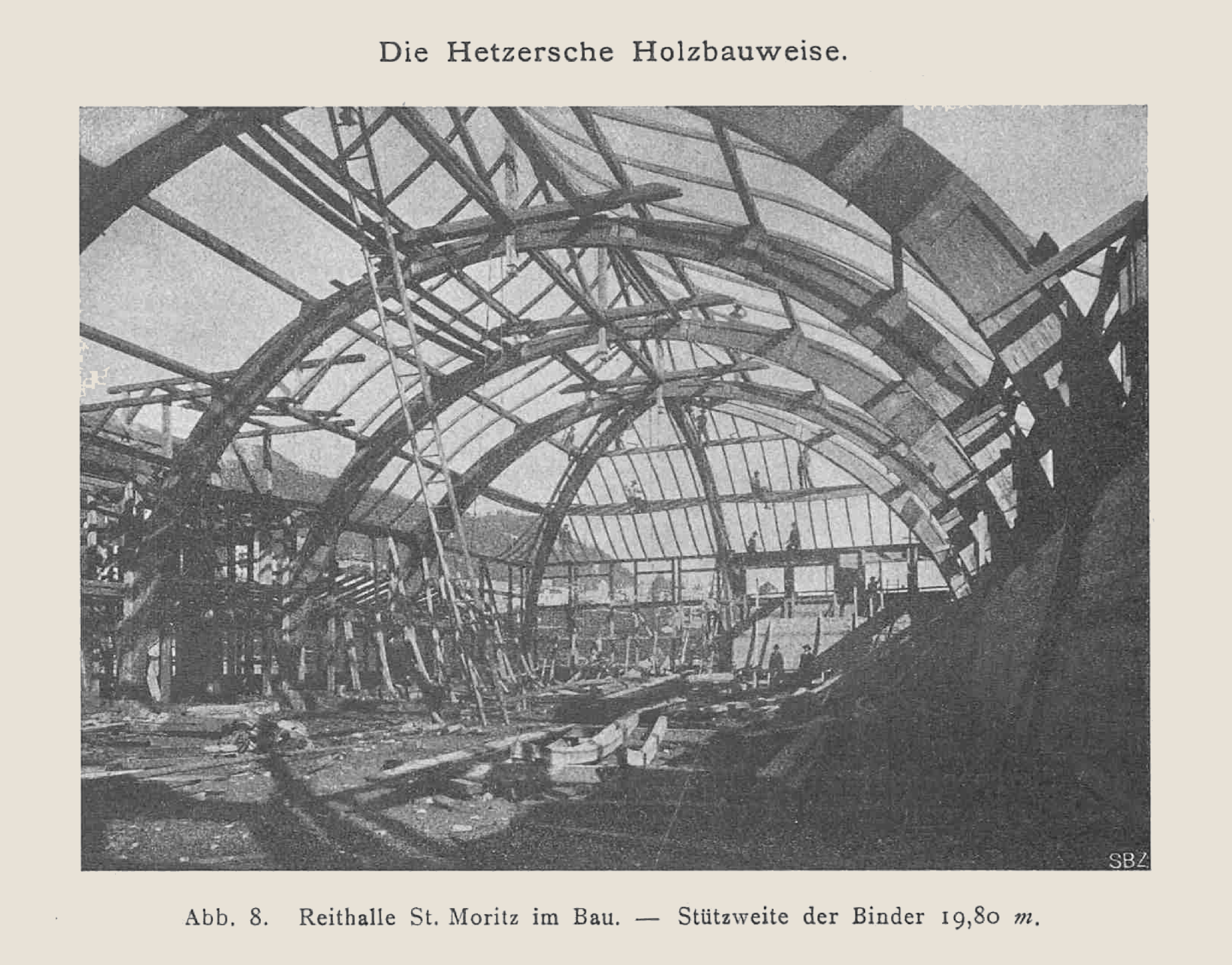 Die Hetzersche Holzbauweise.

SBZ

Abb. 8. Reithalle St. Moritz im Bau. — Stützweite der Binder 19,80 m.